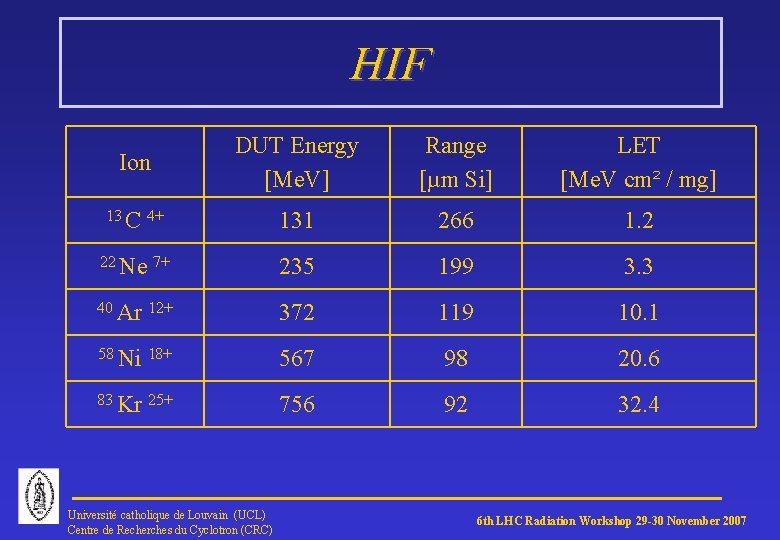 HIF

| Ion | DUT Energy [MeV] | Range [μm Si] | LET [MeV cm² / mg] |
|---|---|---|---|
| $^{13}C^{4+}$ | 131 | 266 | 1.2 |
| $^{22}Ne^{7+}$ | 235 | 199 | 3.3 |
| $^{40}Ar^{12+}$ | 372 | 119 | 10.1 |
| $^{58}Ni^{18+}$ | 567 | 98 | 20.6 |
| $^{83}Kr^{25+}$ | 756 | 92 | 32.4 |

Université catholique de Louvain (UCL)
Centre de Recherches du Cyclotron (CRC)

6th LHC Radiation Workshop 29-30 November 2007